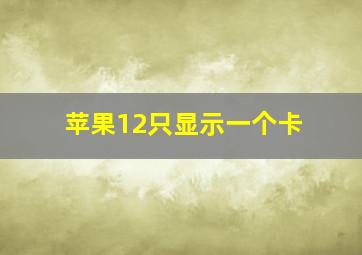 苹果12只显示一个卡